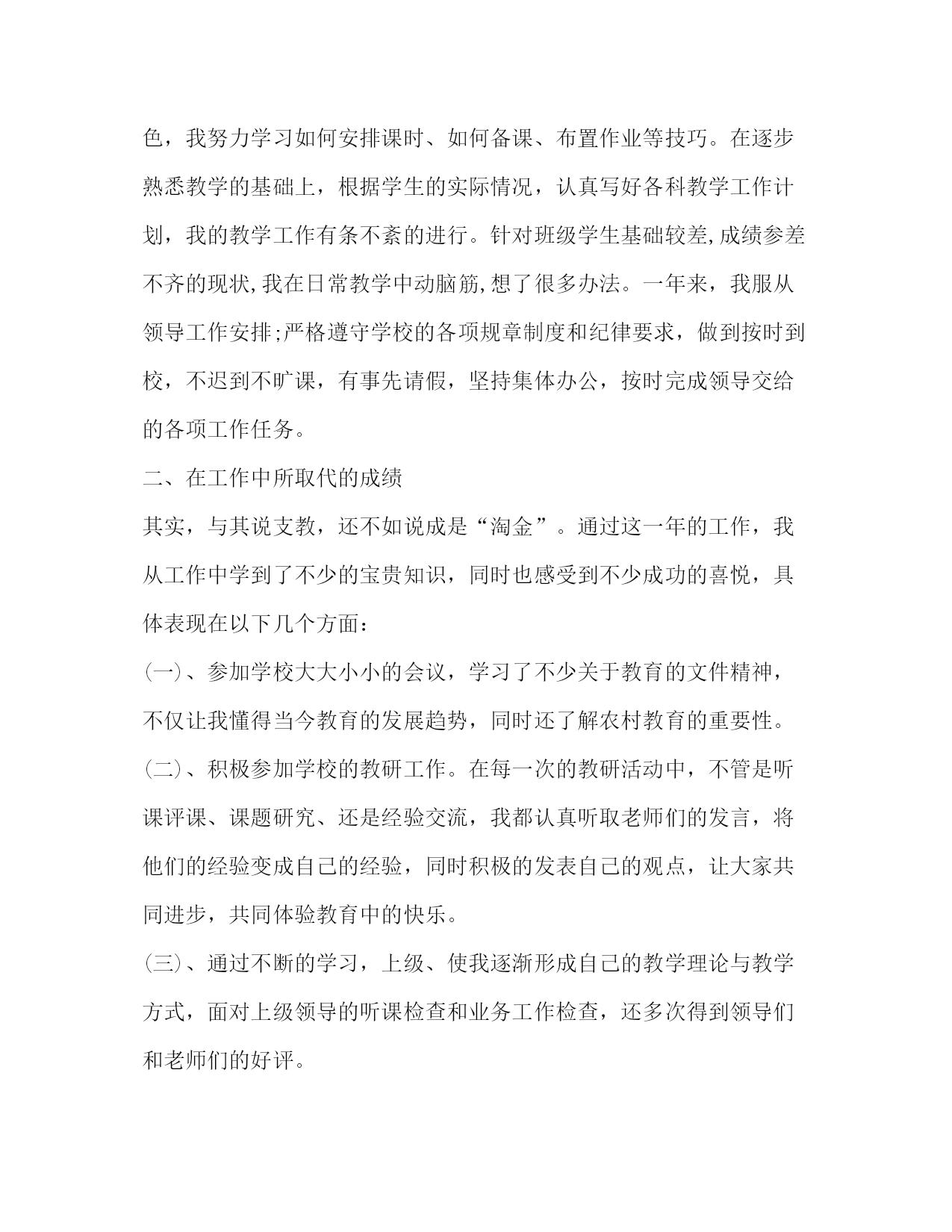 色，我努力学习如何安排课时、如何备课、布置作业等技巧。在逐步熟悉教学的基础上，根据学生的实际情况，认真写好各科教学工作计划，我的教学工作有条不紊的进行。针对班级学生基础较差,成绩参差不齐的现状,我在日常教学中动脑筋,想了很多办法。一年来，我服从领导工作安排;严格遵守学校的各项规章制度和纪律要求，做到按时到校，不迟到不旷课，有事先请假，坚持集体办公，按时完成领导交给的各项工作任务。

二、在工作中所取代的成绩

其实，与其说支教，还不如说成是“淘金”。通过这一年的工作，我从工作中学到了不少的宝贵知识，同时也感受到不少成功的喜悦，具体表现在以下几个方面：

(一)、参加学校大大小小的会议，学习了不少关于教育的文件精神，不仅让我懂得当今教育的发展趋势，同时还了解农村教育的重要性。

(二)、积极参加学校的教研工作。在每一次的教研活动中，不管是听课评课、课题研究、还是经验交流，我都认真听取老师们的发言，将他们的经验变成自己的经验，同时积极的发表自己的观点，让大家共同进步，共同体验教育中的快乐。

(三)、通过不断的学习，上级、使我逐渐形成自己的教学理论与教学方式，面对上级领导的听课检查和业务工作检查，还多次得到领导们和老师们的好评。